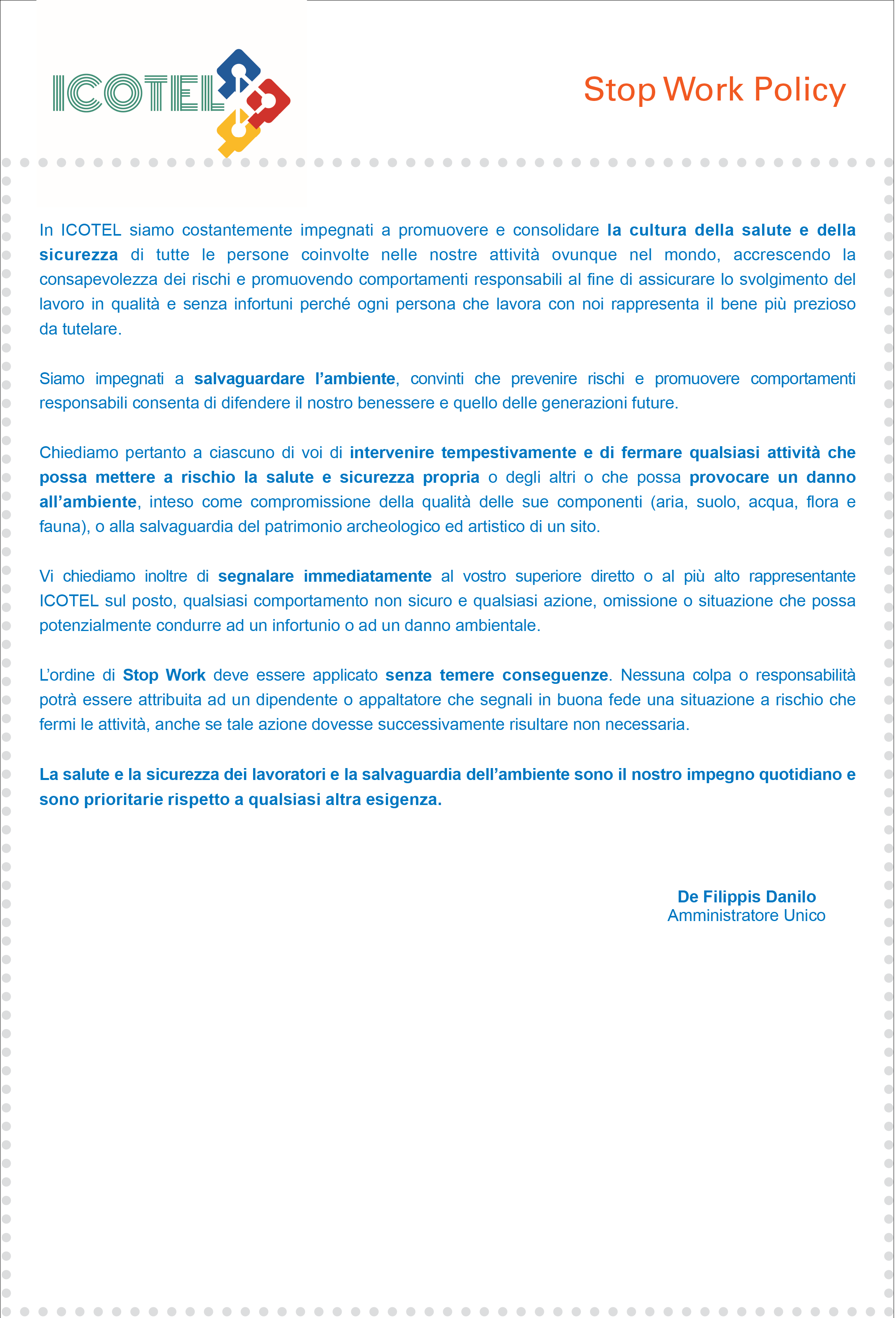 ICOTEL

Stop Work Policy

In ICOTEL siamo costantemente impegnati a promuovere e consolidare la cultura della salute e della sicurezza di tutte le persone coinvolte nelle nostre attività ovunque nel mondo, accrescendo la consapevolezza dei rischi e promuovendo comportamenti responsabili al fine di assicurare lo svolgimento del lavoro in qualità e senza infortuni perché ogni persona che lavora con noi rappresenta il bene più prezioso da tutelare.

Siamo impegnati a salvaguardare l'ambiente, convinti che prevenire rischi e promuovere comportamenti responsabili consenta di difendere il nostro benessere e quello delle generazioni future.

Chiediamo pertanto a ciascuno di voi di intervenire tempestivamente e di fermare qualsiasi attività che possa mettere a rischio la salute e sicurezza propria o degli altri o che possa provocare un danno all'ambiente, inteso come compromissione della qualità delle sue componenti (aria, suolo, acqua, flora e fauna), o alla salvaguardia del patrimonio archeologico ed artistico di un sito.

Vi chiediamo inoltre di segnalare immediatamente al vostro superiore diretto o al più alto rappresentante ICOTEL sul posto, qualsiasi comportamento non sicuro e qualsiasi azione, omissione o situazione che possa potenzialmente condurre ad un infortunio o ad un danno ambientale.

L'ordine di Stop Work deve essere applicato senza temere conseguenze. Nessuna colpa o responsabilità potrà essere attribuita ad un dipendente o appaltatore che segnali in buona fede una situazione a rischio che fermi le attività, anche se tale azione dovesse successivamente risultare non necessaria.

La salute e la sicurezza dei lavoratori e la salvaguardia dell'ambiente sono il nostro impegno quotidiano e sono prioritarie rispetto a qualsiasi altra esigenza.

De Filippis Danilo
Amministratore Unico